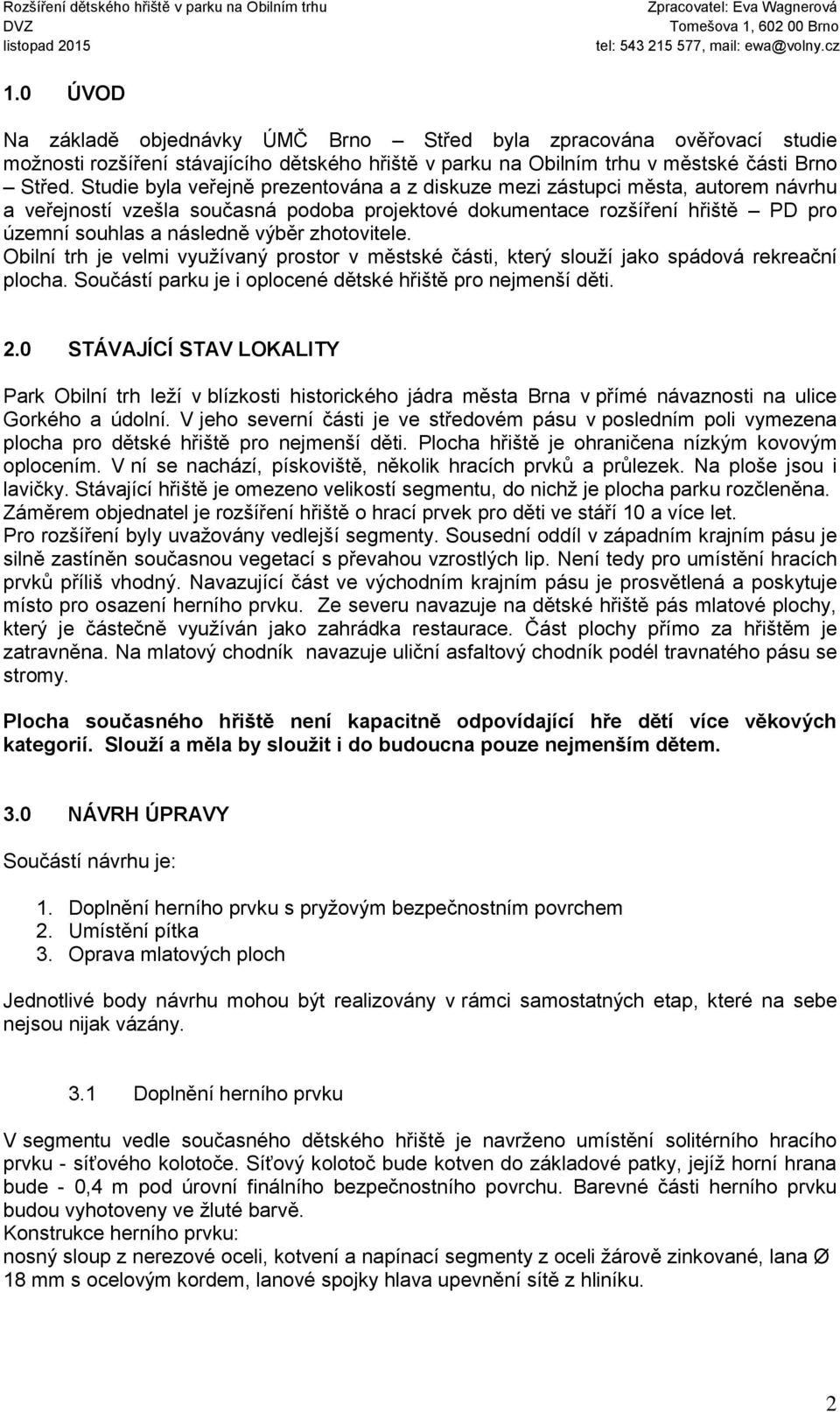 Rozšíření dětského hřiště v parku na Obilním trhu
DVZ
listopad 2015

Zpracovatel: Eva Wagnerová
Tomešova 1, 602 00 Brno
tel: 543 215 577, mail: ewa@volny.cz

1.0 ÚVOD

Na základě objednávky ÚMČ Brno – Střed byla zpracována ověřovací studie možnosti rozšíření stávajícího dětského hřiště v parku na Obilním trhu v městské části Brno – Střed. Studie byla veřejně prezentována a z diskuze mezi zástupci města, autorem návrhu a veřejností vzešla současná podoba projektové dokumentace rozšíření hřiště – PD pro územní souhlas a následně výběr zhotovitele.
Obilní trh je velmi využívaný prostor v městské části, který slouží jako spádová rekreační plocha. Součástí parku je i oplocené dětské hřiště pro nejmenší děti.

2.0 STÁVAJÍCÍ STAV LOKALITY

Park Obilní trh leží v blízkosti historického jádra města Brna v přímé návaznosti na ulice Gorkého a údolní. V jeho severní části je ve středovém pásu v posledním poli vymezena plocha pro dětské hřiště pro nejmenší děti. Plocha hřiště je ohraničena nízkým kovovým oplocením. V ní se nachází, pískoviště, několik hracích prvků a průlezek. Na ploše jsou i lavičky. Stávající hřiště je omezeno velikostí segmentu, do nichž je plocha parku rozčleněna. Záměrem objednatel je rozšíření hřiště o hrací prvek pro děti ve stáří 10 a více let.
Pro rozšíření byly uvažovány vedlejší segmenty. Sousední oddíl v západním krajním pásu je silně zastíněn současnou vegetací s převahou vzrostlých lip. Není tedy pro umístění hracích prvků příliš vhodný. Navazující část ve východním krajním pásu je prosvětlená a poskytuje místo pro osazení herního prvku. Ze severu navazuje na dětské hřiště pás mlatové plochy, který je částečně využíván jako zahrádka restaurace. Část plochy přímo za hřištěm je zatravněna. Na mlatový chodník navazuje uliční asfaltový chodník podél travnatého pásu se stromy.

Plocha současného hřiště není kapacitně odpovídající hře dětí více věkových kategorií. Slouží a měla by sloužit i do budoucna pouze nejmenším dětem.

3.0 NÁVRH ÚPRAVY

Součástí návrhu je:

1. Doplnění herního prvku s pryžovým bezpečnostním povrchem
2. Umístění pítka
3. Oprava mlatových ploch

Jednotlivé body návrhu mohou být realizovány v rámci samostatných etap, které na sebe nejsou nijak vázány.

3.1 Doplnění herního prvku

V segmentu vedle současného dětského hřiště je navrženo umístění solitérního hracího prvku - síťového kolotoče. Síťový kolotoč bude kotven do základové patky, jejíž horní hrana bude - 0,4 m pod úrovní finálního bezpečnostního povrchu. Barevné části herního prvku budou vyhotoveny ve žluté barvě.
Konstrukce herního prvku:
nosný sloup z nerezové oceli, kotvení a napínací segmenty z oceli žárově zinkované, lana Ø 18 mm s ocelovým kordem, lanové spojky hlava upevnění sítě z hliníku.

2